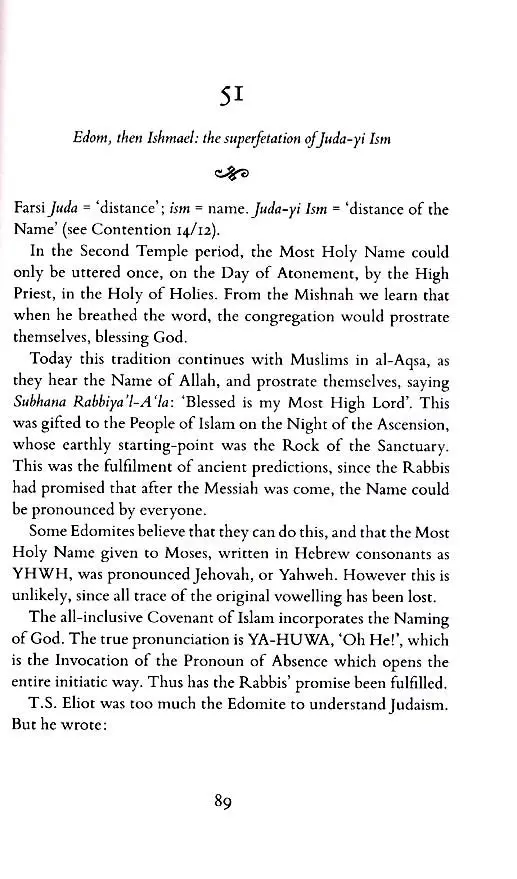 51

Edom, then Ishmael: the superfetation of Juda-yi Ism

Farsi Juda = 'distance'; ism = name. Juda-yi Ism = 'distance of the Name' (see Contention 14/12).

In the Second Temple period, the Most Holy Name could only be uttered once, on the Day of Atonement, by the High Priest, in the Holy of Holies. From the Mishnah we learn that when he breathed the word, the congregation would prostrate themselves, blessing God.

Today this tradition continues with Muslims in al-Aqsa, as they hear the Name of Allah, and prostrate themselves, saying Subhana Rabbiya'l-A'la: 'Blessed is my Most High Lord'. This was gifted to the People of Islam on the Night of the Ascension, whose earthly starting-point was the Rock of the Sanctuary. This was the fulfilment of ancient predictions, since the Rabbis had promised that after the Messiah was come, the Name could be pronounced by everyone.

Some Edomites believe that they can do this, and that the Most Holy Name given to Moses, written in Hebrew consonants as YHWH, was pronounced Jehovah, or Yahweh. However this is unlikely, since all trace of the original vowelling has been lost.

The all-inclusive Covenant of Islam incorporates the Naming of God. The true pronunciation is YA-HUWA, 'Oh He!', which is the Invocation of the Pronoun of Absence which opens the entire initiatic way. Thus has the Rabbis' promise been fulfilled.

T.S. Eliot was too much the Edomite to understand Judaism. But he wrote:

89